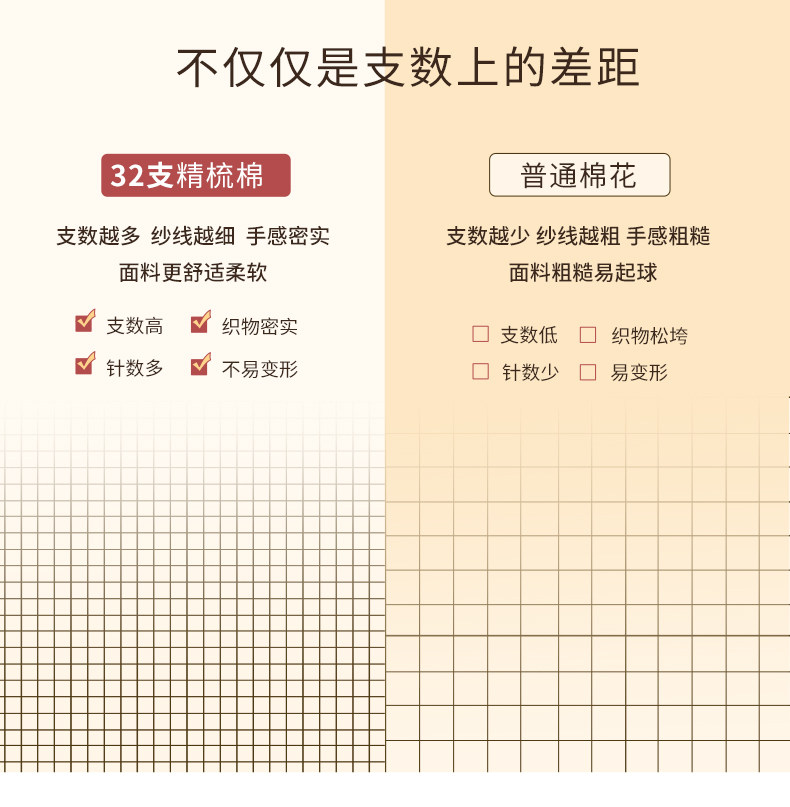 不仅仅是支数上的差距

32支精梳棉

支数越多 纱线越细 手感密实

面料更舒适柔软

☑ 支数高 ☑ 织物密实

☑ 针数多 ☑ 不易变形

普通棉花

支数越少 纱线越粗 手感粗糙

面料粗糙易起球

☐ 支数低 ☐ 织物松垮

☐ 针数少 ☐ 易变形